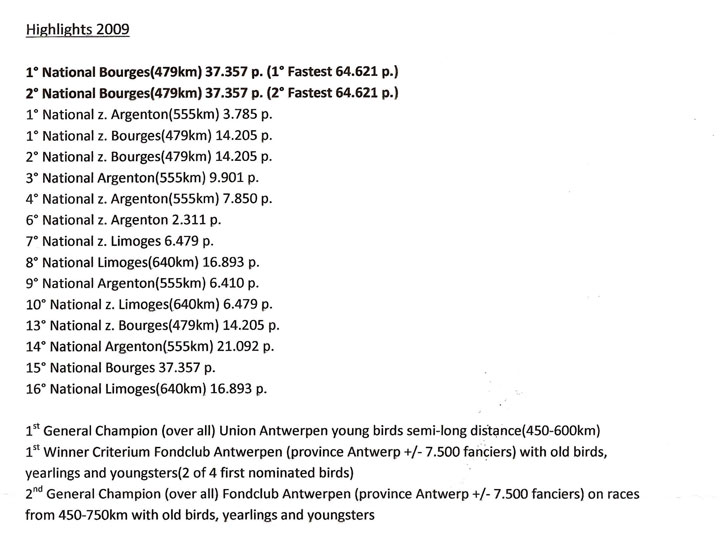 Highlights 2009

1° National Bourges(479km) 37.357 p. (1° Fastest 64.621 p.)
2° National Bourges(479km) 37.357 p. (2° Fastest 64.621 p.)
1° National z. Argenton(555km) 3.785 p.
1° National z. Bourges(479km) 14.205 p.
2° National z. Bourges(479km) 14.205 p.
3° National Argenton(555km) 9.901 p.
4° National z. Argenton(555km) 7.850 p.
6° National z. Argenton 2.311 p.
7° National z. Limoges 6.479 p.
8° National Limoges(640km) 16.893 p.
9° National Argenton(555km) 6.410 p.
10° National z. Limoges(640km) 6.479 p.
13° National z. Bourges(479km) 14.205 p.
14° National Argenton(555km) 21.092 p.
15° National Bourges 37.357 p.
16° National Limoges(640km) 16.893 p.

1$^{st}$ General Champion (over all) Union Antwerpen young birds semi-long distance(450-600km)
1$^{st}$ Winner Criterium Fondclub Antwerpen (province Antwerp +/- 7.500 fanciers) with old birds, yearlings and youngsters(2 of 4 first nominated birds)
2$^{nd}$ General Champion (over all) Fondclub Antwerpen (province Antwerp +/- 7.500 fanciers) on races from 450-750km with old birds, yearlings and youngsters